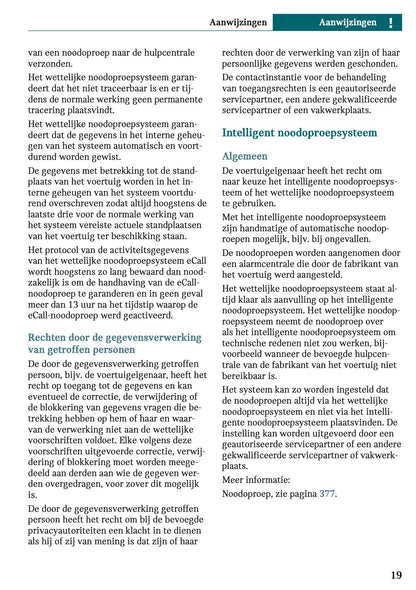 Aanwijzingen

Aanwijzingen !

van een noodoproep naar de hulpcentrale verzonden.

Het wettelijke noodoproepsysteem garandeert dat het niet traceerbaar is en er tijdens de normale werking geen permanente tracering plaatsvindt.

Het wettelijke noodoproepsysteem garandeert dat de gegevens in het interne geheugen van het systeem automatisch en voortdurend worden gewist.

De gegevens met betrekking tot de standplaats van het voertuig worden in het interne geheugen van het systeem voortdurend overschreven zodat altijd hoogstens de laatste drie voor de normale werking van het systeem vereiste actuele standplaatsen van het voertuig ter beschikking staan.

Het protocol van de activiteitsgegevens van het wettelijke noodoproepsysteem eCall wordt hoogstens zo lang bewaard dan noodzakelijk is om de handhaving van de eCall-noodoproep te garanderen en in geen geval meer dan 13 uur na het tijdstip waarop de eCall-noodoproep werd geactiveerd.

Rechten door de gegevensverwerking van getroffen personen

De door de gegevensverwerking getroffen persoon, bijv. de voertuigeigenaar, heeft het recht op toegang tot de gegevens en kan eventueel de correctie, de verwijdering of de blokkering van gegevens vragen die betrekking hebben op hem of haar en waarvan de verwerking niet aan de wettelijke voorschriften voldoet. Elke volgens deze voorschriften uitgevoerde correctie, verwijdering of blokkering moet worden meegedeeld aan derden aan wie de gegeven werden overgedragen, voor zover dit mogelijk is.

De door de gegevensverwerking getroffen persoon heeft het recht om bij de bevoegde privacyautoriteiten een klacht in te dienen als hij of zij van mening is dat zijn of haar rechten door de verwerking van zijn of haar persoonlijke gegevens werden geschonden.

De contactinstantie voor de behandeling van toegangsrechten is een geautoriseerde servicepartner, een andere gekwalificeerde servicepartner of een vakwerkplaats.

Intelligent noodoproepsysteem

Algemeen

De voertuigeigenaar heeft het recht om naar keuze het intelligente noodoproepsysteem of het wettelijke noodoproepsysteem te gebruiken.

Met het intelligente noodoproepsysteem zijn handmatige of automatische noodoproepen mogelijk, bijv. bij ongevallen.

De noodoproepen worden aangenomen door een alarmcentrale die door de fabrikant van het voertuig werd aangesteld.

Het wettelijke noodoproepsysteem staat altijd klaar als aanvulling op het intelligente noodoproepsysteem. Het wettelijke noodoproepsysteem neemt de noodoproep over als het intelligente noodoproepsysteem om technische redenen niet zou werken, bijvoorbeeld wanneer de bevoegde hulpcentrale van de fabrikant van het voertuig niet bereikbaar is.

Het systeem kan zo worden ingesteld dat de noodoproepen altijd via het wettelijke noodoproepsysteem en niet via het intelligente noodoproepsysteem plaatsvinden. De instelling kan worden uitgevoerd door een geautoriseerde servicepartner of een andere gekwalificeerde servicepartner of vakwerkplaats.

Meer informatie:

Noodoproep, zie pagina 377.

19